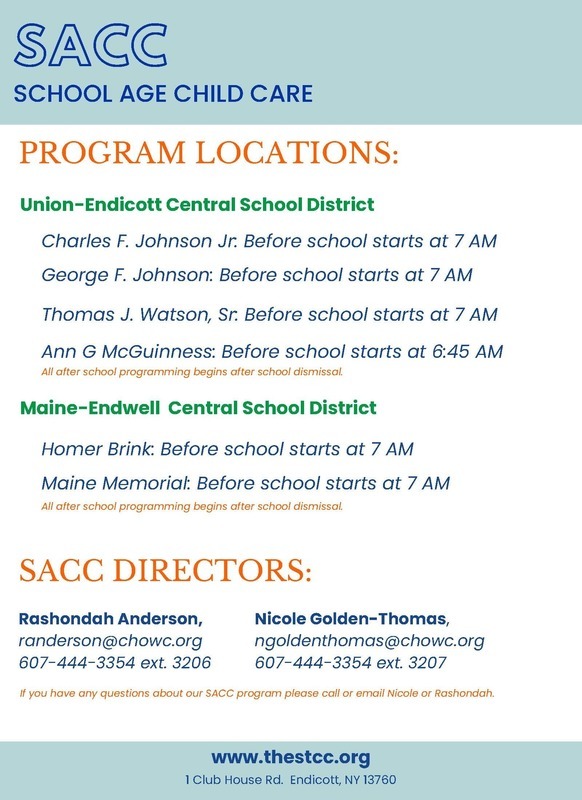 SACC
SCHOOL AGE CHILD CARE

PROGRAM LOCATIONS:

Union-Endicott Central School District

Charles F. Johnson Jr. Before school starts at 7 AM

George F. Johnson: Before school starts at 7 AM

Thomas J. Watson, Sr. Before school starts at 7 AM

Ann G McGuinness: Before school starts at 6:45 AM
All after school programming begins after school dismissal.

Maine-Endwell Central School District

Homer Brink: Before school starts at 7 AM

Maine Memorial: Before school starts at 7 AM
All after school programming begins after school dismissal.

SACC DIRECTORS:

Rashondah Anderson,
randerson@chowc.org
607-444-3354 ext. 3206

Nicole Golden-Thomas,
ngoldenthomas@chowc.org
607-444-3354 ext. 3207

If you have any questions about our SACC program please call or email Nicole or Rashondah.

www.thestcc.org
1 Club House Rd. Endicott, NY 13760